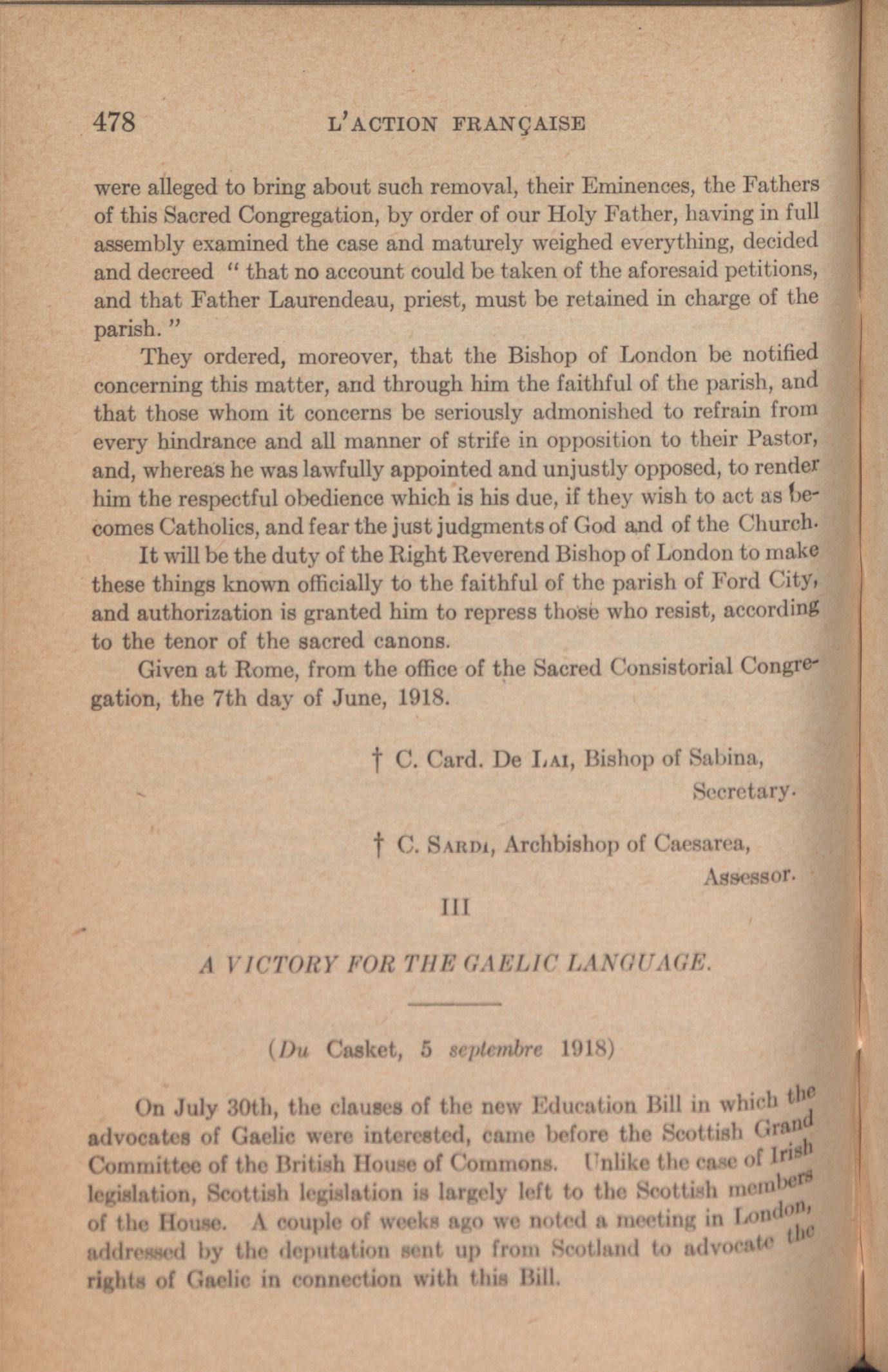 478 L'ACTION FRANÇAISE

were alleged to bring about such removal, their Eminences, the Fathers of this Sacred Congregation, by order of our Holy Father, having in full assembly examined the case and maturely weighed everything, decided and decreed " that no account could be taken of the aforesaid petitions, and that Father Laurendeau, priest, must be retained in charge of the parish. "

They ordered, moreover, that the Bishop of London be notified concerning this matter, and through him the faithful of the parish, and that those whom it concerns be seriously admonished to refrain from every hindrance and all manner of strife in opposition to their Pastor, and, whereas he was lawfully appointed and unjustly opposed, to render him the respectful obedience which is his due, if they wish to act as becomes Catholics, and fear the just judgments of God and of the Church.

It will be the duty of the Right Reverend Bishop of London to make these things known officially to the faithful of the parish of Ford City, and authorization is granted him to repress those who resist, according to the tenor of the sacred canons.

Given at Rome, from the office of the Sacred Consistorial Congregation, the 7th day of June, 1918.

† C. Card. De Lai, Bishop of Sabina,
Secretary.

† C. Sardi, Archbishop of Caesarea,
Assessor.

III

A VICTORY FOR THE GAELIC LANGUAGE.

(Du Casket, 5 septembre 1918)

On July 30th, the clauses of the new Education Bill in which the advocates of Gaelic were interested, came before the Scottish Grand Committee of the British House of Commons. Unlike the case of Irish legislation, Scottish legislation is largely left to the Scottish members of the House. A couple of weeks ago we noted a meeting in London, addressed by the deputation sent up from Scotland to advocate the rights of Gaelic in connection with this Bill.